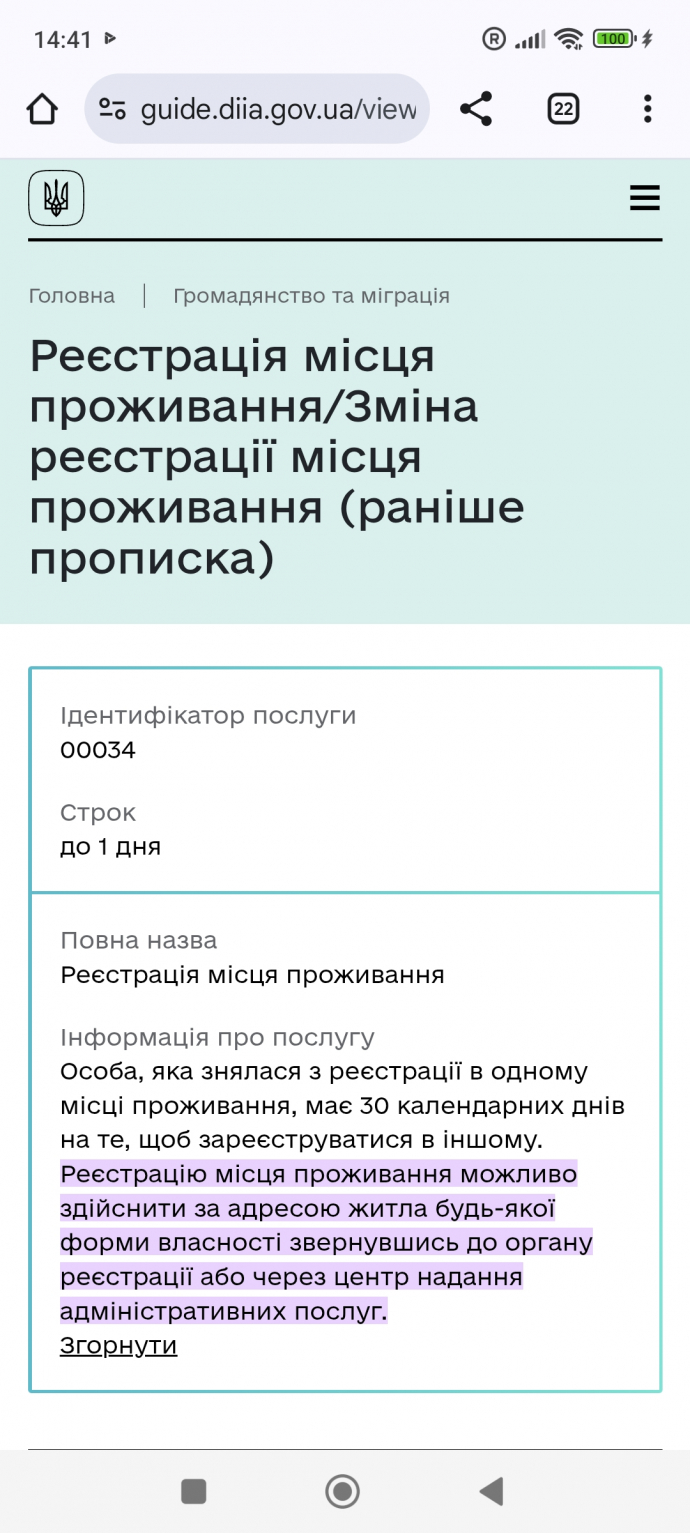 14:41

100

guide.diia.gov.ua/view

22

Головна | Громадянство та міграція

Реєстрація місця проживання/Зміна реєстрації місця проживання (раніше прописка)

Ідентифікатор послуги
00034

Строк
до 1 дня

Повна назва
Реєстрація місця проживання

Інформація про послугу
Особа, яка знялася з реєстрації в одному місці проживання, має 30 календарних днів на те, щоб зареєструватися в іншому. Реєстрацію місця проживання можливо здійснити за адресою житла будь-якої форми власності звернувшись до органу реєстрації або через центр надання адміністративних послуг.
Згорнути